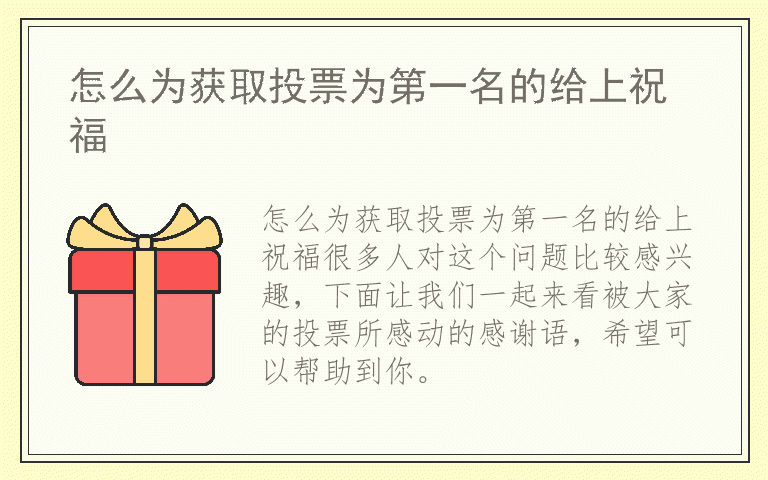 怎么为获取投票为第一名的给上祝福

怎么为获取投票为第一名的给上祝福很多人对这个问题比较感兴趣，下面让我们一起来看被大家的投票所感动的感谢语，希望可以帮助到你。